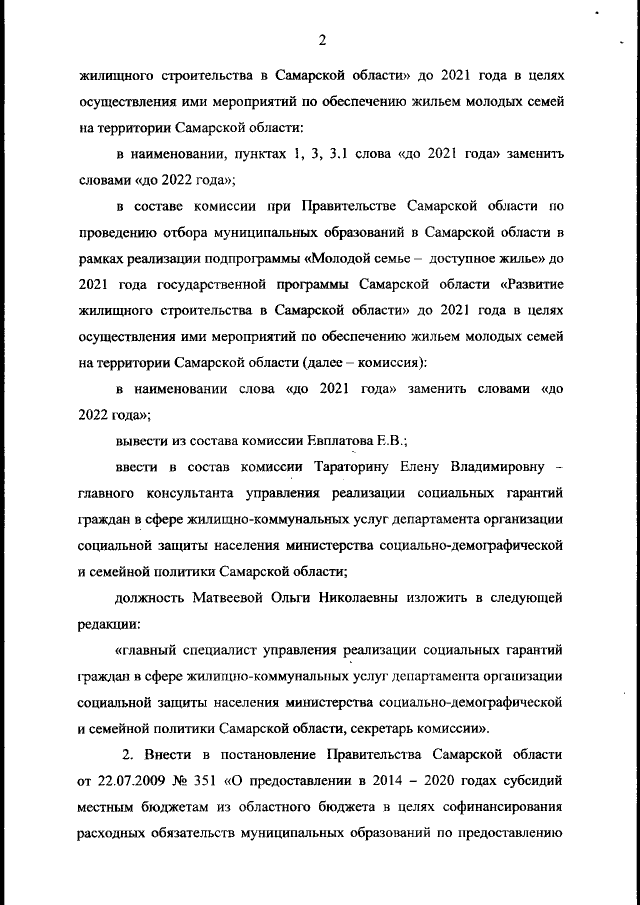 2

жилищного строительства в Самарской области» до 2021 года в целях осуществления ими мероприятий по обеспечению жильем молодых семей на территории Самарской области:

в наименовании, пунктах 1, 3, 3.1 слова «до 2021 года» заменить словами «до 2022 года»;

в составе комиссии при Правительстве Самарской области по проведению отбора муниципальных образований в Самарской области в рамках реализации подпрограммы «Молодой семье – доступное жилье» до 2021 года государственной программы Самарской области «Развитие жилищного строительства в Самарской области» до 2021 года в целях осуществления ими мероприятий по обеспечению жильем молодых семей на территории Самарской области (далее – комиссия):

в наименовании слова «до 2021 года» заменить словами «до 2022 года»;

вывести из состава комиссии Евплатова Е.В.;

ввести в состав комиссии Тараторину Елену Владимировну – главного консультанта управления реализации социальных гарантий граждан в сфере жилищно-коммунальных услуг департамента организации социальной защиты населения министерства социально-демографической и семейной политики Самарской области;

должность Матвеевой Ольги Николаевны изложить в следующей редакции:

«главный специалист управления реализации социальных гарантий граждан в сфере жилищно-коммунальных услуг департамента организации социальной защиты населения министерства социально-демографической и семейной политики Самарской области, секретарь комиссии».

2. Внести в постановление Правительства Самарской области от 22.07.2009 № 351 «О предоставлении в 2014 – 2020 годах субсидий местным бюджетам из областного бюджета в целях софинансирования расходных обязательств муниципальных образований по предоставлению